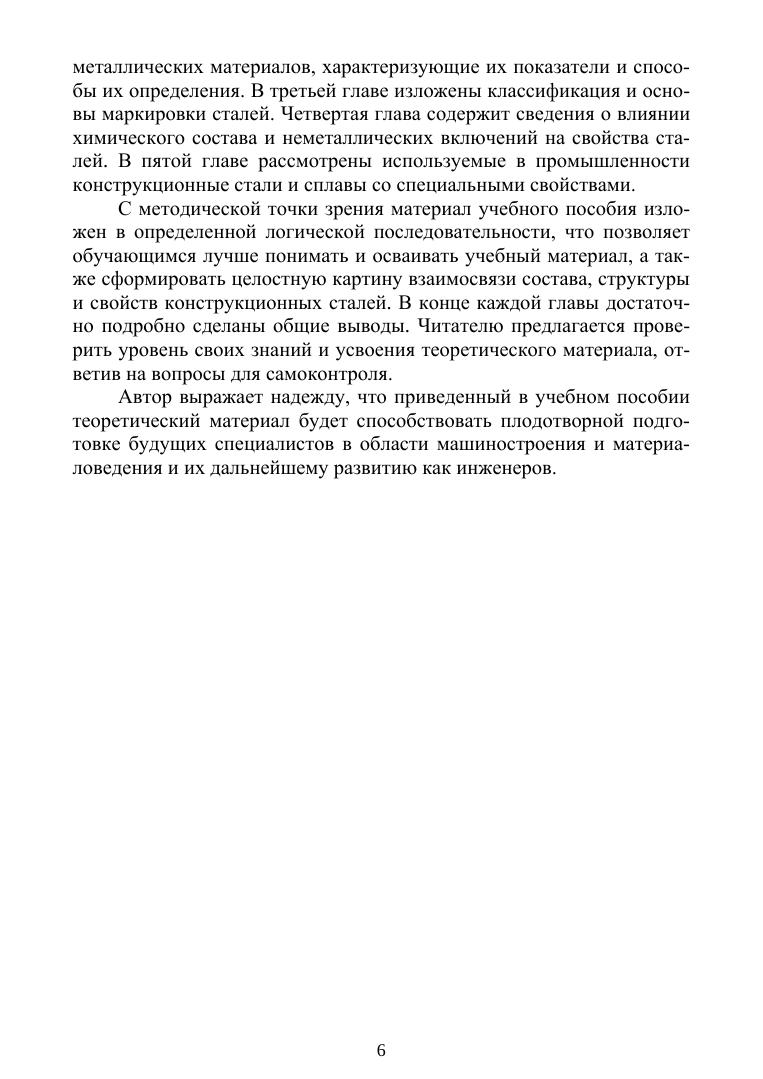 металлических материалов, характеризующие их показатели и способы их определения. В третьей главе изложены классификация и основы маркировки сталей. Четвертая глава содержит сведения о влиянии химического состава и неметаллических включений на свойства сталей. В пятой главе рассмотрены используемые в промышленности конструкционные стали и сплавы со специальными свойствами.

С методической точки зрения материал учебного пособия изложен в определенной логической последовательности, что позволяет обучающимся лучше понимать и осваивать учебный материал, а также сформировать целостную картину взаимосвязи состава, структуры и свойств конструкционных сталей. В конце каждой главы достаточно подробно сделаны общие выводы. Читателю предлагается проверить уровень своих знаний и усвоения теоретического материала, ответив на вопросы для самоконтроля.

Автор выражает надежду, что приведенный в учебном пособии теоретический материал будет способствовать плодотворной подготовке будущих специалистов в области машиностроения и материаловедения и их дальнейшему развитию как инженеров.

6